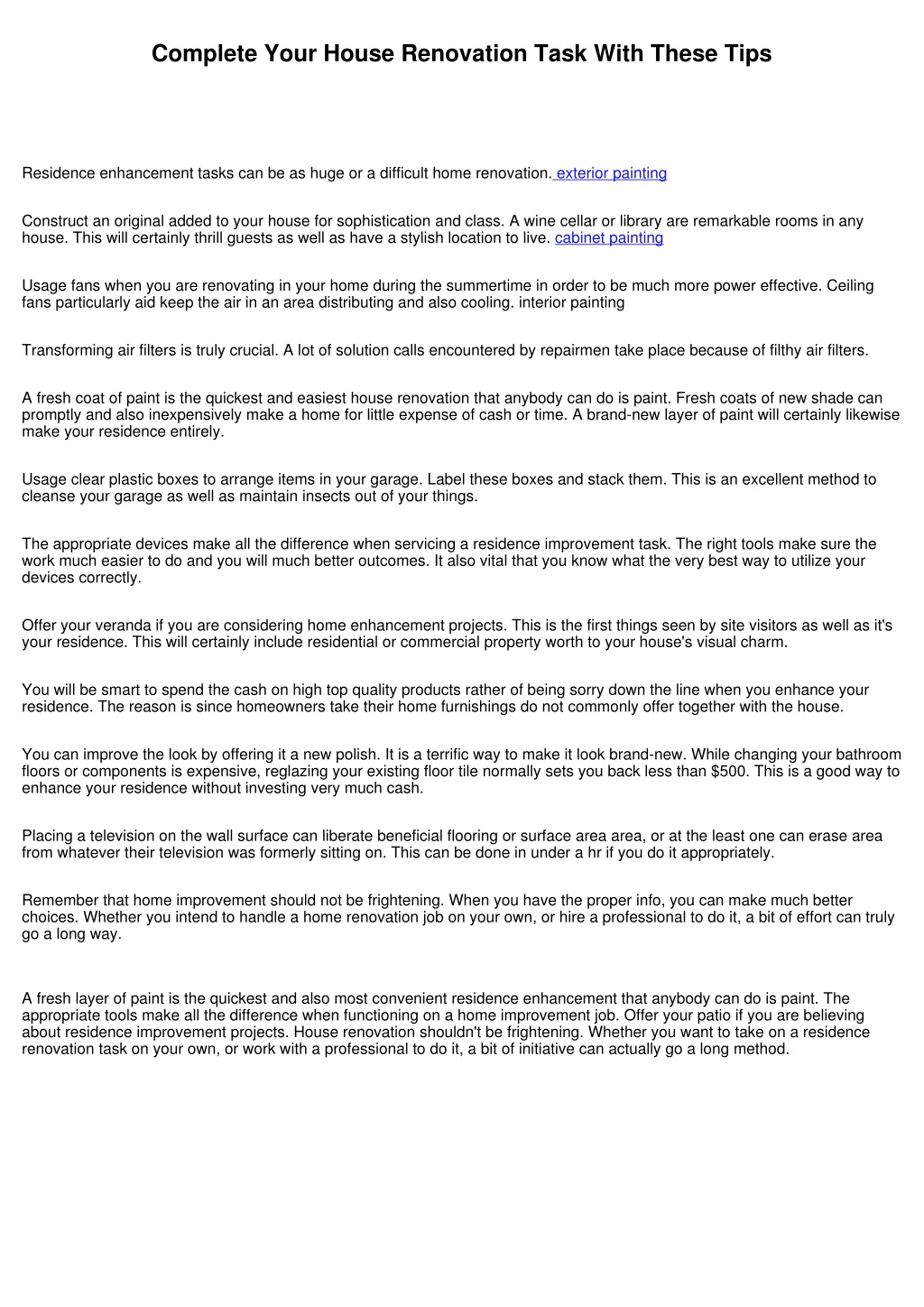 Complete Your House Renovation Task With These Tips

Residence enhancement tasks can be as huge or a difficult home renovation. exterior painting

Construct an original added to your house for sophistication and class. A wine cellar or library are remarkable rooms in any house. This will certainly thrill guests as well as have a stylish location to live. cabinet painting

Usage fans when you are renovating in your home during the summertime in order to be much more power effective. Ceiling fans particularly aid keep the air in an area distributing and also cooling. interior painting

Transforming air filters is truly crucial. A lot of solution calls encountered by repairmen take place because of filthy air filters.

A fresh coat of paint is the quickest and easiest house renovation that anybody can do is paint. Fresh coats of new shade can promptly and also inexpensively make a home for little expense of cash or time. A brand-new layer of paint will certainly likewise make your residence entirely.

Usage clear plastic boxes to arrange items in your garage. Label these boxes and stack them. This is an excellent method to cleanse your garage as well as maintain insects out of your things.

The appropriate devices make all the difference when servicing a residence improvement task. The right tools make sure the work much easier to do and you will much better outcomes. It also vital that you know what the very best way to utilize your devices correctly.

Offer your veranda if you are considering home enhancement projects. This is the first things seen by site visitors as well as it's your residence. This will certainly include residential or commercial property worth to your house's visual charm.

You will be smart to spend the cash on high top quality products rather of being sorry down the line when you enhance your residence. The reason is since homeowners take their home furnishings do not commonly offer together with the house.

You can improve the look by offering it a new polish. It is a terrific way to make it look brand-new. While changing your bathroom floors or components is expensive, reglazing your existing floor tile normally sets you back less than $500. This is a good way to enhance your residence without investing very much cash.

Placing a television on the wall surface can liberate beneficial flooring or surface area area, or at the least one can erase area from whatever their television was formerly sitting on. This can be done in under a hr if you do it appropriately.

Remember that home improvement should not be frightening. When you have the proper info, you can make much better choices. Whether you intend to handle a home renovation job on your own, or hire a professional to do it, a bit of effort can truly go a long way.

A fresh layer of paint is the quickest and also most convenient residence enhancement that anybody can do is paint. The appropriate tools make all the difference when functioning on a home improvement job. Offer your patio if you are believing about residence improvement projects. House renovation shouldn't be frightening. Whether you want to take on a residence renovation task on your own, or work with a professional to do it, a bit of initiative can actually go a long method.